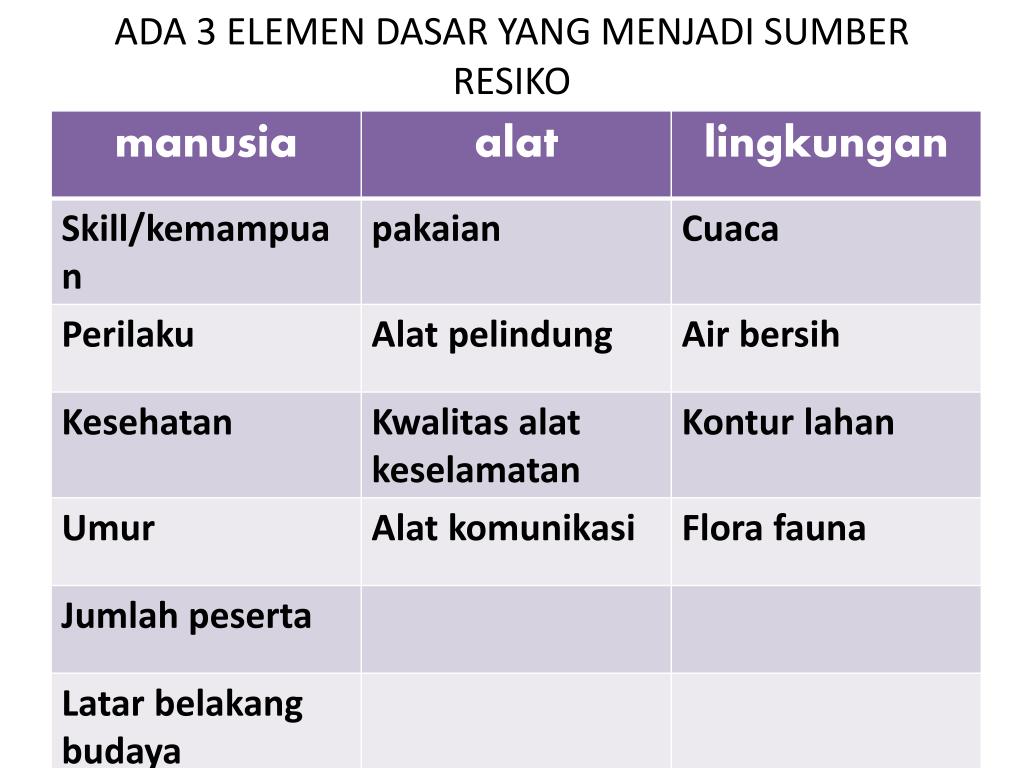 ADA 3 ELEMEN DASAR YANG MENJADI SUMBER RESIKO

| manusia | alat | lingkungan |
|---|---|---|
| Skill/kemampuan | pakaian | Cuaca |
| Perilaku | Alat pelindung | Air bersih |
| Kesehatan | Kwalitas alat keselamatan | Kontur lahan |
| Umur | Alat komunikasi | Flora fauna |
| Jumlah peserta | | |
| Latar belakang budaya | | |